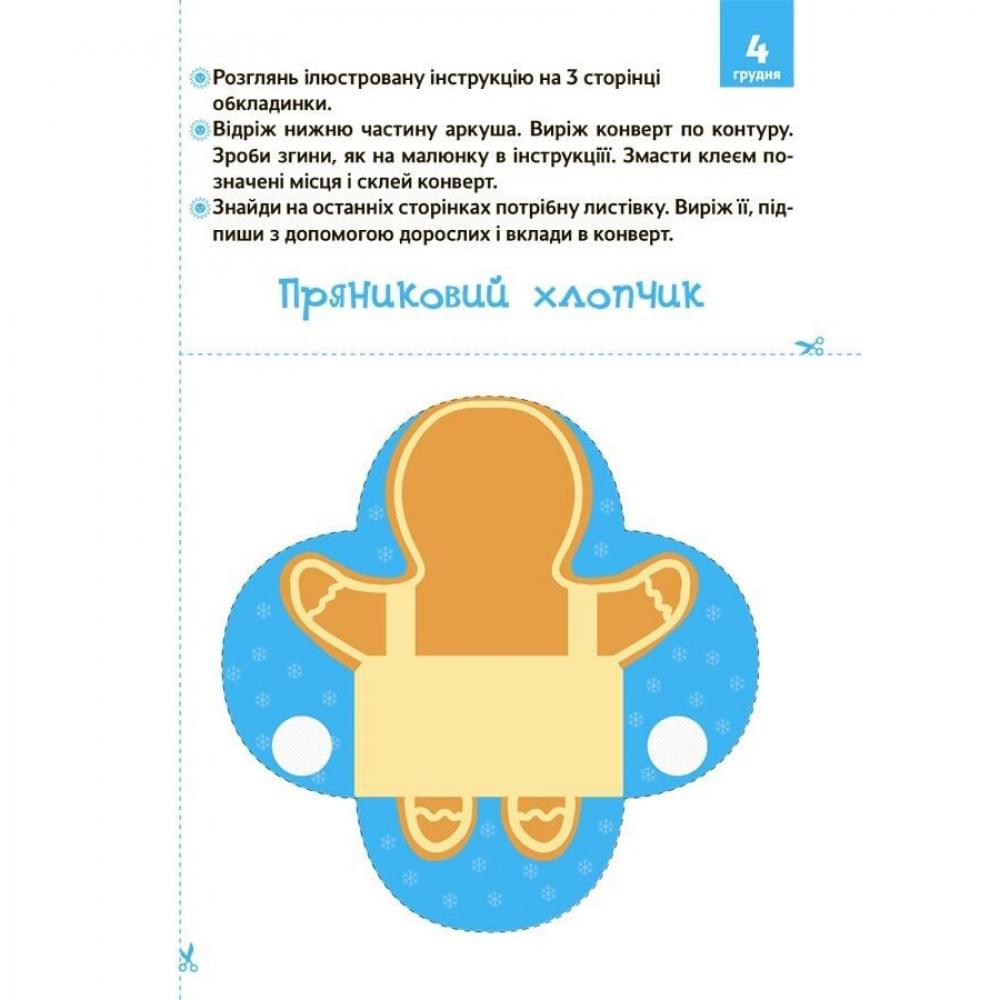 4
грудня

Розглянь ілюстровану інструкцію на 3 сторінці обкладинки.

Відріж нижню частину аркуша. Виріж конверт по контуру. Зроби згини, як на малюнку в інструкції. Змасти клеєм позначені місця і склей конверт.

Знайди на останніх сторінках потрібну листівку. Виріж її, підпиши з допомогою дорослих і вклади в конверт.

Пряниковий хлопчик